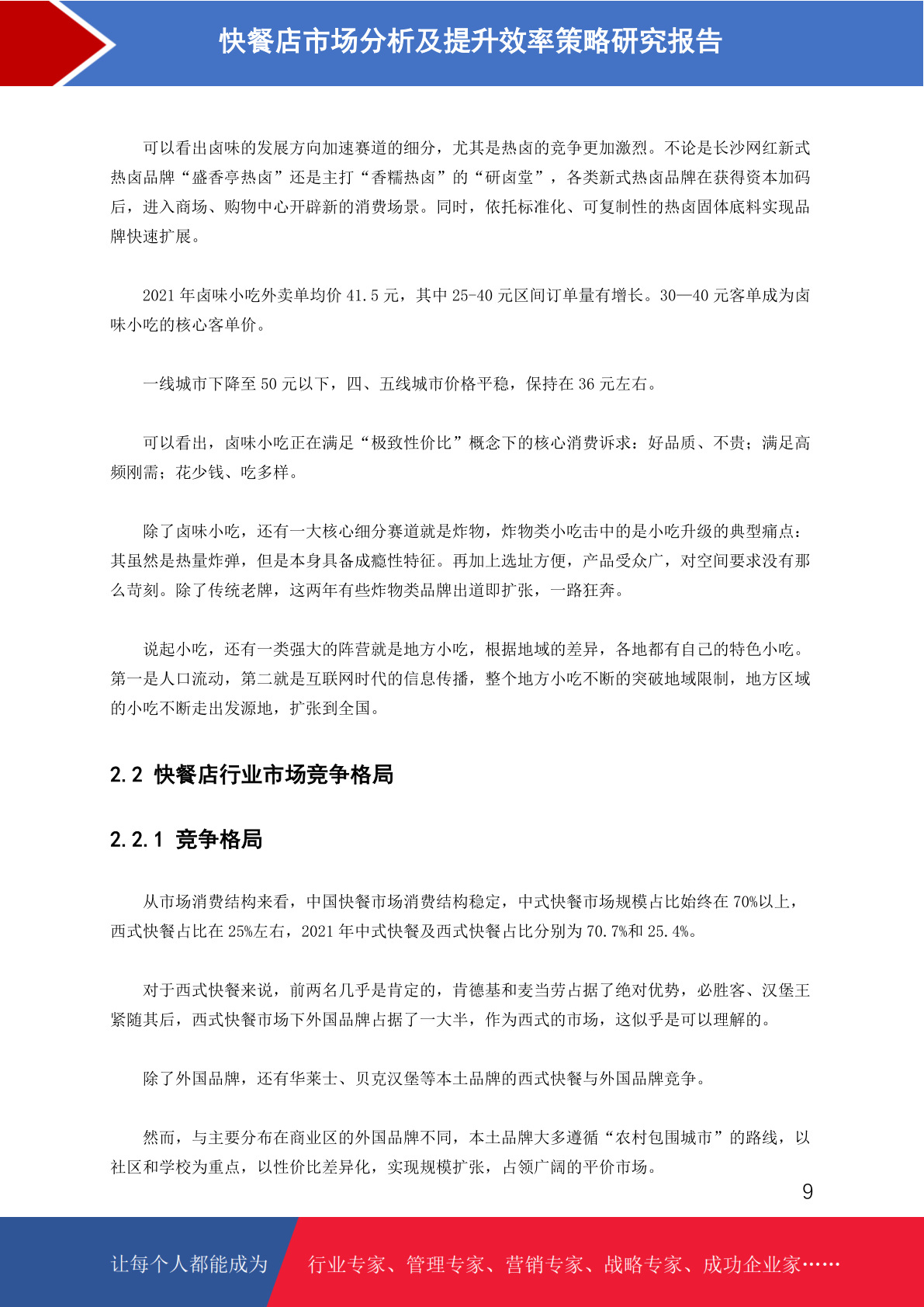 快餐店市场分析及提升效率策略研究报告

可以看出卤味的发展方向加速赛道的细分，尤其是热卤的竞争更加激烈。不论是长沙网红新式热卤品牌“盛香亭热卤”还是主打“香糯热卤”的“研卤堂”，各类新式热卤品牌在获得资本加码后，进入商场、购物中心开辟新的消费场景。同时，依托标准化、可复制性的热卤固体底料实现品牌快速扩展。

2021 年卤味小吃外卖单均价 41.5 元，其中 25-40 元区间订单量有增长。30—40 元客单成为卤味小吃的核心客单价。

一线城市下降至 50 元以下，四、五线城市价格平稳，保持在 36 元左右。

可以看出，卤味小吃正在满足“极致性价比”概念下的核心消费诉求：好品质、不贵；满足高频刚需；花少钱、吃多样。

除了卤味小吃，还有一大核心细分赛道就是炸物，炸物类小吃击中的是小吃升级的典型痛点：其虽然是热量炸弹，但是本身具备成瘾性特征。再加上选址方便，产品受众广，对空间要求没有那么苛刻。除了传统老牌，这两年有些炸物类品牌出道即扩张，一路狂奔。

说起小吃，还有一类强大的阵营就是地方小吃，根据地域的差异，各地都有自己的特色小吃。第一是人口流动，第二就是互联网时代的信息传播，整个地方小吃不断的突破地域限制，地方区域的小吃不断走出发源地，扩张到全国。

2.2 快餐店行业市场竞争格局

2.2.1 竞争格局

从市场消费结构来看，中国快餐市场消费结构稳定，中式快餐市场规模占比始终在 70%以上，西式快餐占比在 25%左右，2021 年中式快餐及西式快餐占比分别为 70.7%和 25.4%。

对于西式快餐来说，前两名几乎是肯定的，肯德基和麦当劳占据了绝对优势，必胜客、汉堡王紧随其后，西式快餐市场下外国品牌占据了一大半，作为西式的市场，这似乎是可以理解的。

除了外国品牌，还有华莱士、贝克汉堡等本土品牌的西式快餐与外国品牌竞争。

然而，与主要分布在商业区的外国品牌不同，本土品牌大多遵循“农村包围城市”的路线，以社区和学校为重点，以性价比差异化，实现规模扩张，占领广阔的平价市场。

9

让每个人都能成为 行业专家、管理专家、营销专家、战略专家、成功企业家……